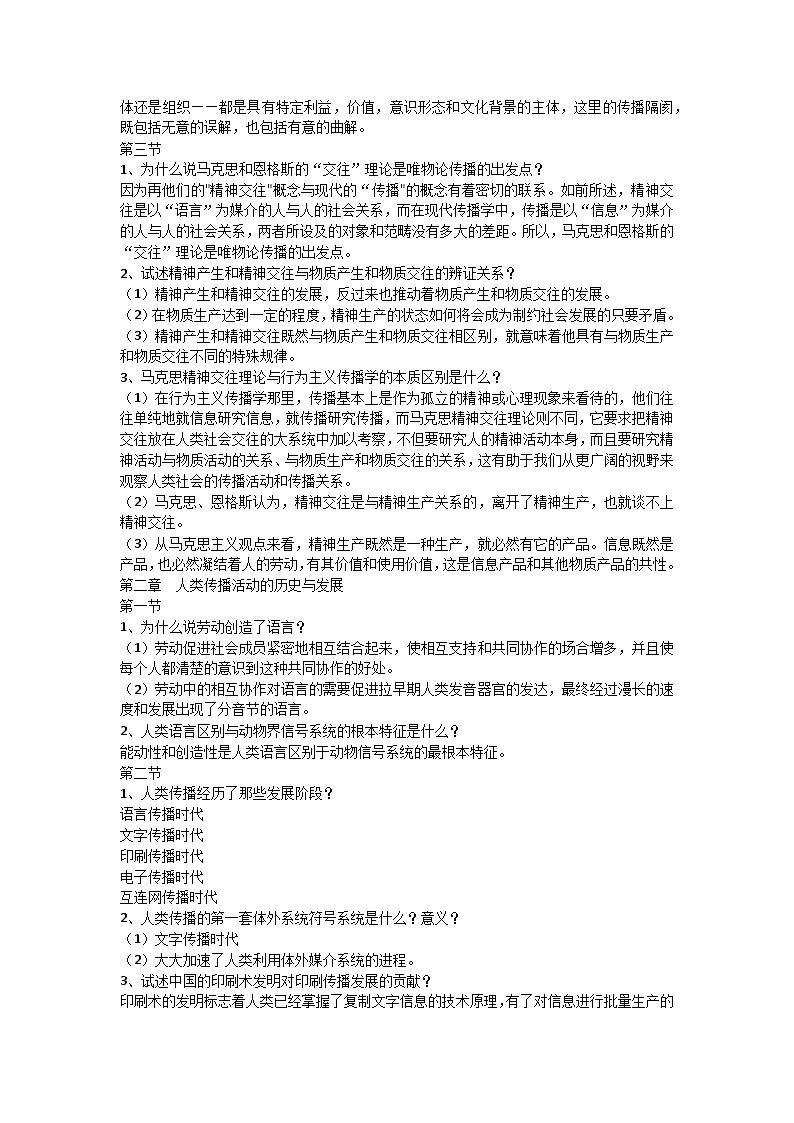 体还是组织——都是具有特定利益，价值，意识形态和文化背景的主体，这里的传播隔阂，既包括无意的误解，也包括有意的曲解。
第三节
1、为什么说马克思和恩格斯的“交往”理论是唯物论传播的出发点？
因为再他们的"精神交往"概念与现代的“传播”的概念有着密切的联系。如前所述，精神交往是以“语言”为媒介的人与人的社会关系，而在现代传播学中，传播是以“信息”为媒介的人与人的社会关系，两者所设及的对象和范畴没有多大的差距。所以，马克思和恩格斯的“交往”理论是唯物论传播的出发点。
2、试述精神产生和精神交往与物质产生和物质交往的辨证关系？
（1）精神产生和精神交往的发展，反过来也推动着物质产生和物质交往的发展。
（2）在物质生产达到一定的程度，精神生产的状态如何将会成为制约社会发展的只要矛盾。
（3）精神产生和精神交往既然与物质产生和物质交往相区别，就意味着他具有与物质生产和物质交往不同的特殊规律。
3、马克思精神交往理论与行为主义传播学的本质区别是什么？
（1）在行为主义传播学那里，传播基本上是作为孤立的精神或心理现象来看待的，他们往往单纯地就信息研究信息，就传播研究传播，而马克思精神交往理论则不同，它要求把精神交往放在人类社会交往的大系统中加以考察，不但要研究人的精神活动本身，而且要研究精神活动与物质活动的关系、与物质生产和物质交往的关系，这有助于我们从更广阔的视野来观察人类社会的传播活动和传播关系。
（2）马克思、恩格斯认为，精神交往是与精神生产关系的，离开了精神生产，也就谈不上精神交往。
（3）从马克思主义观点来看，精神生产既然是一种生产，就必然有它的产品。信息既然是产品，也必然凝结着人的劳动，有其价值和使用价值，这是信息产品和其他物质产品的共性。
第二章　人类传播活动的历史与发展
第一节
1、为什么说劳动创造了语言？
（1）劳动促进社会成员紧密地相互结合起来，使相互支持和共同协作的场合增多，并且使每个人都清楚的意识到这种共同协作的好处。
（2）劳动中的相互协作对语言的需要促进拉早期人类发音器官的发达，最终经过漫长的速度和发展出现了分音节的语言。
2、人类语言区别与动物界信号系统的根本特征是什么？
能动性和创造性是人类语言区别于动物信号系统的最根本特征。
第二节
1、人类传播经历了那些发展阶段？
语言传播时代
文字传播时代
印刷传播时代
电子传播时代
互连网传播时代
2、人类传播的第一套体外系统符号系统是什么？意义？
（1）文字传播时代
（2）大大加速了人类利用体外媒介系统的进程。
3、试述中国的印刷术发明对印刷传播发展的贡献？
印刷术的发明标志着人类已经掌握了复制文字信息的技术原理，有了对信息进行批量生产的